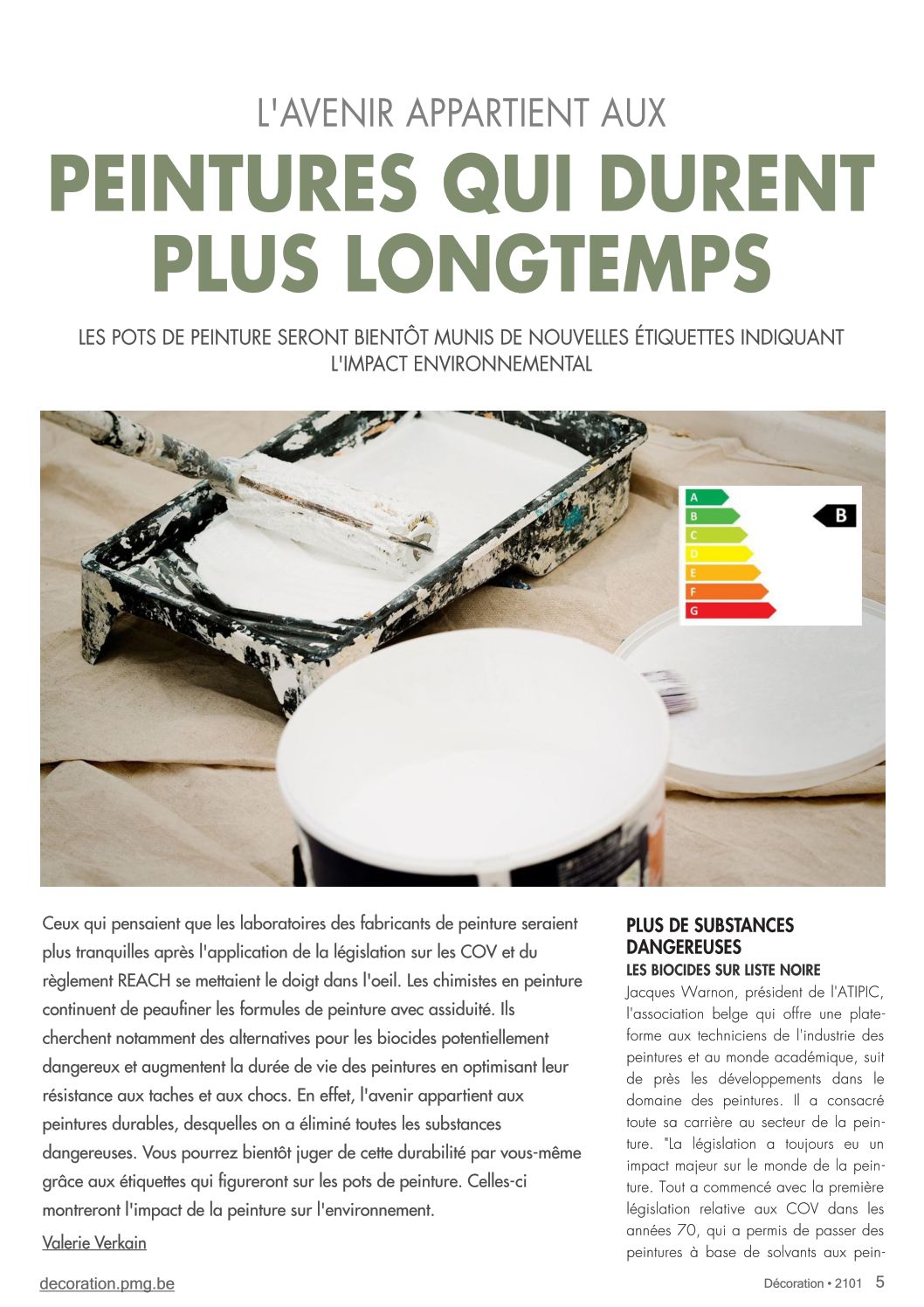 L'AVENIR APPARTIENT AUX

PEINTURES QUI DURENT PLUS LONGTEMPS

LES POTS DE PEINTURE SERONT BIENTÔT MUNIS DE NOUVELLES ÉTIQUETTES INDIQUANT L'IMPACT ENVIRONNEMENTAL

A
B
C
D
E
F
G
B

Ceux qui pensaient que les laboratoires des fabricants de peinture seraient plus tranquilles après l'application de la législation sur les COV et du règlement REACH se mettaient le doigt dans l'oeil. Les chimistes en peinture continuent de peaufiner les formules de peinture avec assiduité. Ils cherchent notamment des alternatives pour les biocides potentiellement dangereux et augmentent la durée de vie des peintures en optimisant leur résistance aux taches et aux chocs. En effet, l'avenir appartient aux peintures durables, desquelles on a éliminé toutes les substances dangereuses. Vous pourrez bientôt juger de cette durabilité par vous-même grâce aux étiquettes qui figureront sur les pots de peinture. Celles-ci montreront l'impact de la peinture sur l'environnement.

Valerie Verkain

PLUS DE SUBSTANCES DANGEREUSES
LES BIOCIDES SUR LISTE NOIRE
Jacques Warnon, président de l'ATIPIC, l'association belge qui offre une plateforme aux techniciens de l'industrie des peintures et au monde académique, suit de près les développements dans le domaine des peintures. Il a consacré toute sa carrière au secteur de la peinture. "La législation a toujours eu un impact majeur sur le monde de la peinture. Tout a commencé avec la première législation relative aux COV dans les années 70, qui a permis de passer des peintures à base de solvants aux pein-

decoration.pmg.be

Décoration • 2101 5